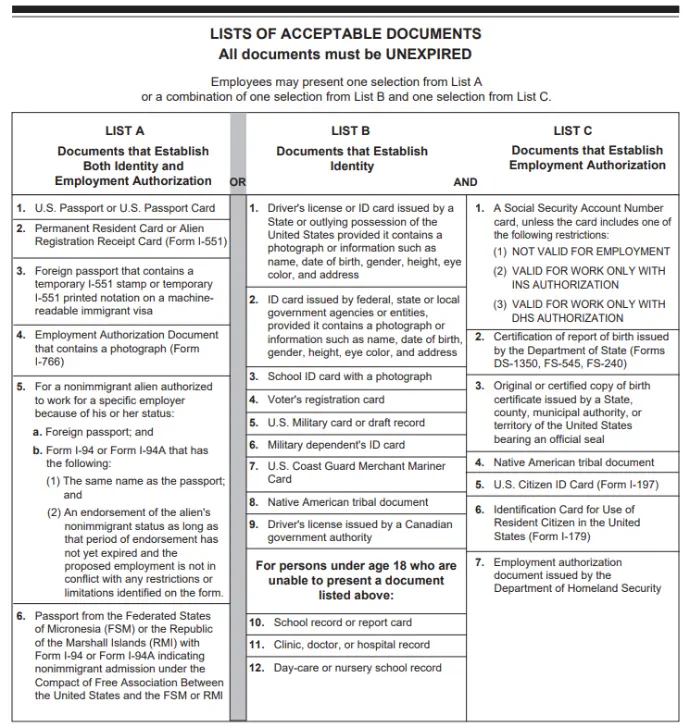 LISTS OF ACCEPTABLE DOCUMENTS
All documents must be UNEXPIRED

Employees may present one selection from List A or a combination of one selection from List B and one selection from List C.

LIST A
Documents that Establish Both Identity and Employment Authorization

OR

1. U.S. Passport or U.S. Passport Card

2. Permanent Resident Card or Alien Registration Receipt Card (Form I-551)

3. Foreign passport that contains a temporary I-551 stamp or temporary I-551 printed notation on a machine-readable immigrant visa

4. Employment Authorization Document that contains a photograph (Form I-766)

5. For a nonimmigrant alien authorized to work for a specific employer because of his or her status:
a. Foreign passport; and
b. Form I-94 or Form I-94A that has the following:
(1) The same name as the passport; and
(2) An endorsement of the alien's nonimmigrant status as long as that period of endorsement has not yet expired and the proposed employment is not in conflict with any restrictions or limitations identified on the form.

6. Passport from the Federated States of Micronesia (FSM) or the Republic of the Marshall Islands (RMI) with Form I-94 or Form I-94A indicating nonimmigrant admission under the Compact of Free Association Between the United States and the FSM or RMI

LIST B
Documents that Establish Identity

AND

1. Driver's license or ID card issued by a State or outlying possession of the United States provided it contains a photograph or information such as name, date of birth, gender, height, eye color, and address

2. ID card issued by federal, state or local government agencies or entities, provided it contains a photograph or information such as name, date of birth, gender, height, eye color, and address

3. School ID card with a photograph

4. Voter's registration card

5. U.S. Military card or draft record

6. Military dependent's ID card

7. U.S. Coast Guard Merchant Mariner Card

8. Native American tribal document

9. Driver's license issued by a Canadian government authority

For persons under age 18 who are unable to present a document listed above:

10. School record or report card

11. Clinic, doctor, or hospital record

12. Day-care or nursery school record

LIST C
Documents that Establish Employment Authorization

1. A Social Security Account Number card, unless the card includes one of the following restrictions:
(1) NOT VALID FOR EMPLOYMENT
(2) VALID FOR WORK ONLY WITH INS AUTHORIZATION
(3) VALID FOR WORK ONLY WITH DHS AUTHORIZATION

2. Certification of report of birth issued by the Department of State (Forms DS-1350, FS-545, FS-240)

3. Original or certified copy of birth certificate issued by a State, county, municipal authority, or territory of the United States bearing an official seal

4. Native American tribal document

5. U.S. Citizen ID Card (Form I-197)

6. Identification Card for Use of Resident Citizen in the United States (Form I-179)

7. Employment authorization document issued by the Department of Homeland Security